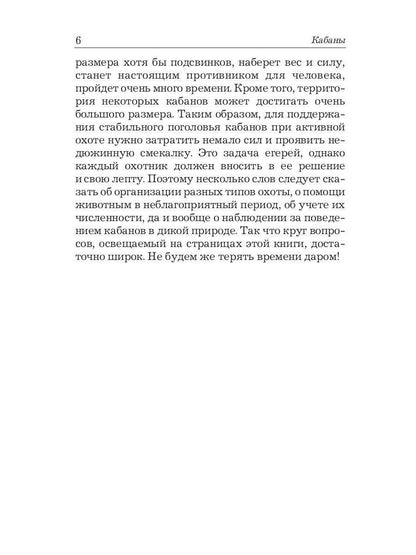 6 Кабаны

размера хотя бы подсвинков, наберет вес и силу, станет настоящим противником для человека, пройдет очень много времени. Кроме того, территория некоторых кабанов может достигать очень большого размера. Таким образом, для поддержания стабильного поголовья кабанов при активной охоте нужно затратить немало сил и проявить недюжинную смекалку. Это задача егерей, однако каждый охотник должен вносить в ее решение и свою лепту. Поэтому несколько слов следует сказать об организации разных типов охоты, о помощи животным в неблагоприятный период, об учете их численности, да и вообще о наблюдении за поведением кабанов в дикой природе. Так что круг вопросов, освещаемый на страницах этой книги, достаточно широк. Не будем же терять времени даром!